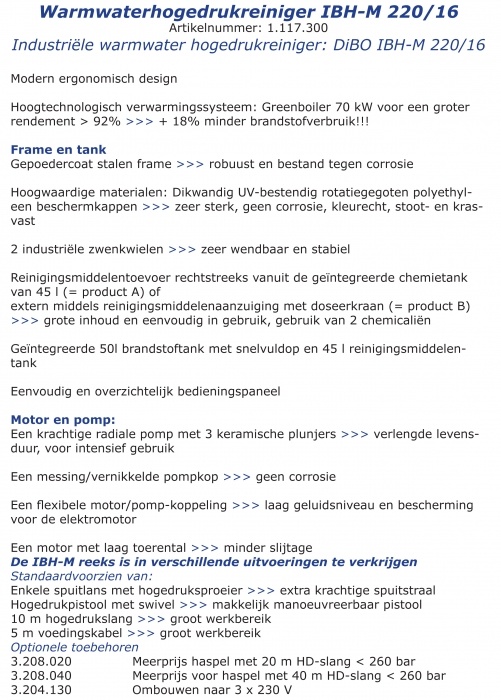 Warmwaterhogedrukreiniger IBH-M 220/16
Artikelnummer: 1.117.300
Industriële warmwater hogedrukreiniger: DiBO IBH-M 220/16

Modern ergonomisch design

Hoogtechnologisch verwarmingssysteem: Greenboiler 70 kW voor een groter rendement > 92% >>> + 18% minder brandstofverbruik!!!

Frame en tank
Gepoedercoat stalen frame >>> robuust en bestand tegen corrosie

Hoogwaardige materialen: Dikwandig UV-bestendig rotatiegegoten polyethyleen beschermkappen >>> zeer sterk, geen corrosie, kleurecht, stoot- en krasvast

2 industriële zwenkwielen >>> zeer wendbaar en stabiel

Reinigingsmiddelentoevoer rechtstreeks vanuit de geïntegreerde chemietank van 45 l (= product A) of
extern middels reinigingsmiddelenaanzuiging met doseerkraan (= product B) >>> grote inhoud en eenvoudig in gebruik, gebruik van 2 chemicaliën

Geïntegreerde 50l brandstoftank met snelvuldop en 45 l reinigingsmiddelentank

Eenvoudig en overzichtelijk bedieningspaneel

Motor en pomp:
Een krachtige radiale pomp met 3 keramische plunjers >>> verlengde levensduur, voor intensief gebruik

Een messing/vernikkelde pompkop >>> geen corrosie

Een flexibele motor/pomp-koppeling >>> laag geluidsniveau en bescherming voor de elektromotor

Een motor met laag toerental >>> minder slijtage
De IBH-M reeks is in verschillende uitvoeringen te verkrijgen
Standaardvoorzien van:
Enkele spuitlans met hogedruksproeier >>> extra krachtige spuitstraal
Hogedrukpistool met swivel >>> makkelijk manoeuvreerbaar pistool
10 m hogedrukslang >>> groot werkbereik
5 m voedingskabel >>> groot werkbereik
Optionele toebehoren
3.208.020 Meerprijs haspel met 20 m HD-slang < 260 bar
3.208.040 Meerprijs voor haspel met 40 m HD-slang < 260 bar
3.204.130 Ombouwen naar 3 x 230 V